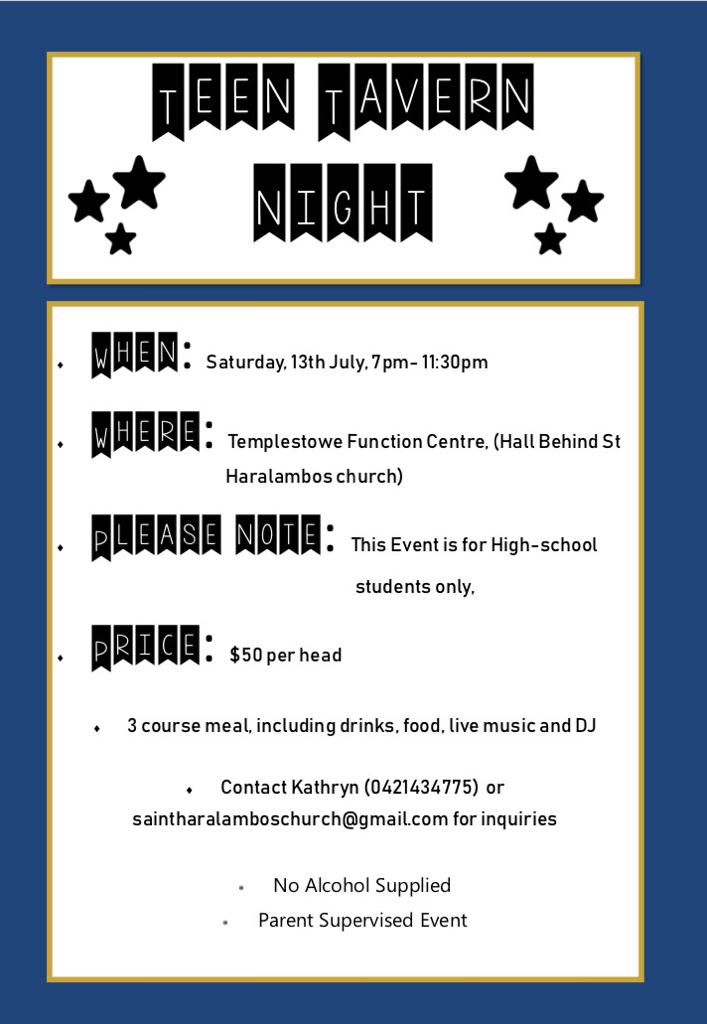 TEEN TAVERN
NIGHT

- WHEN: Saturday, 13th July, 7pm- 11:30pm

- WHERE: Templestowe Function Centre, (Hall Behind St Haralambos church)

- PLEASE NOTE: This Event is for High-school students only,

- PRICE: $50 per head

- 3 course meal, including drinks, food, live music and DJ

- Contact Kathryn (0421434775) or saintharalamboschurch@gmail.com for inquiries

- No Alcohol Supplied
- Parent Supervised Event